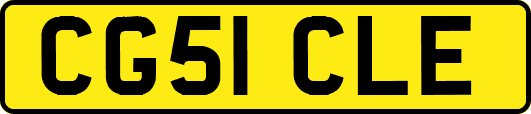 CG51 CLE